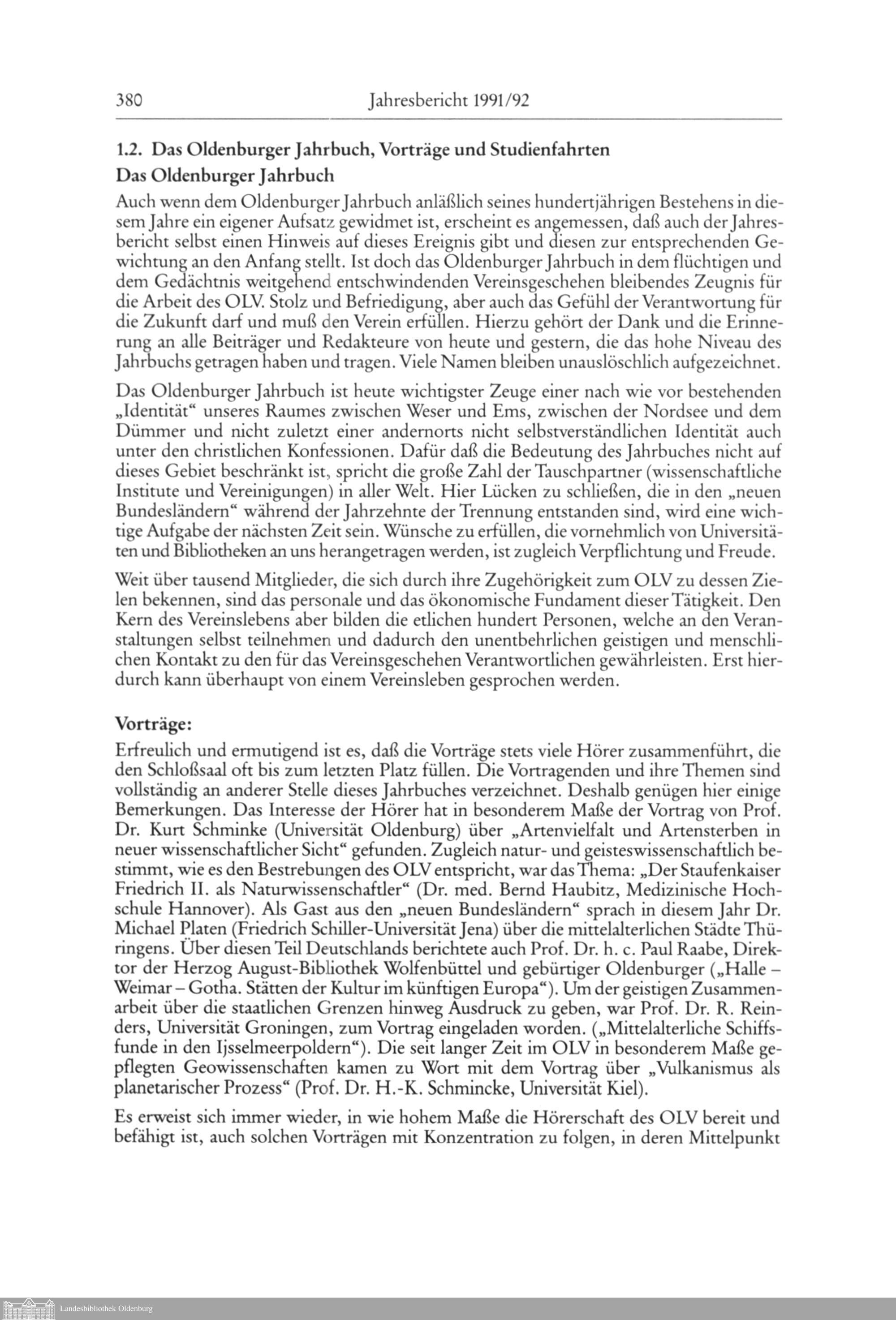 380 Jahresbericht 1991/92

1.2. Das Oldenburger Jahrbuch, Vorträge und Studienfahrten

Das Oldenburger Jahrbuch

Auch wenn dem Oldenburger Jahrbuch anläßlich seines hundertjährigen Bestehens in diesem Jahre ein eigener Aufsatz gewidmet ist, erscheint es angemessen, daß auch der Jahresbericht selbst einen Hinweis auf dieses Ereignis gibt und diesen zur entsprechenden Gewichtung an den Anfang stellt. Ist doch das Oldenburger Jahrbuch in dem flüchtigen und dem Gedächtnis weitgehend entschwindenden Vereinsgeschehen bleibendes Zeugnis für die Arbeit des OLV. Stolz und Befriedigung, aber auch das Gefühl der Verantwortung für die Zukunft darf und muß den Verein erfüllen. Hierzu gehört der Dank und die Erinnerung an alle Beiträger und Redakteure von heute und gestern, die das hohe Niveau des Jahrbuchs getragen haben und tragen. Viele Namen bleiben unauslöschlich aufgezeichnet.

Das Oldenburger Jahrbuch ist heute wichtigster Zeuge einer nach wie vor bestehenden „Identität“ unseres Raumes zwischen Weser und Ems, zwischen der Nordsee und dem Dümmer und nicht zuletzt einer andernorts nicht selbstverständlichen Identität auch unter den christlichen Konfessionen. Dafür daß die Bedeutung des Jahrbuches nicht auf dieses Gebiet beschränkt ist, spricht die große Zahl der Tauschpartner (wissenschaftliche Institute und Vereinigungen) in aller Welt. Hier Lücken zu schließen, die in den „neuen Bundesländern“ während der Jahrzehnte der Trennung entstanden sind, wird eine wichtige Aufgabe der nächsten Zeit sein. Wünsche zu erfüllen, die vornehmlich von Universitäten und Bibliotheken an uns herangetragen werden, ist zugleich Verpflichtung und Freude.

Weit über tausend Mitglieder, die sich durch ihre Zugehörigkeit zum OLV zu dessen Zielen bekennen, sind das personale und das ökonomische Fundament dieser Tätigkeit. Den Kern des Vereinslebens aber bilden die etlichen hundert Personen, welche an den Veranstaltungen selbst teilnehmen und dadurch den unentbehrlichen geistigen und menschlichen Kontakt zu den für das Vereinsgeschehen Verantwortlichen gewährleisten. Erst hierdurch kann überhaupt von einem Vereinsleben gesprochen werden.

Vorträge:

Erfreulich und ermutigend ist es, daß die Vorträge stets viele Hörer zusammenführt, die den Schloßsaal oft bis zum letzten Platz füllen. Die Vortragenden und ihre Themen sind vollständig an anderer Stelle dieses Jahrbuches verzeichnet. Deshalb genügen hier einige Bemerkungen. Das Interesse der Hörer hat in besonderem Maße der Vortrag von Prof. Dr. Kurt Schminke (Universität Oldenburg) über „Artenvielfalt und Artensterben in neuer wissenschaftlicher Sicht“ gefunden. Zugleich natur- und geisteswissenschaftlich bestimmt, wie es den Bestrebungen des OLV entspricht, war das Thema: „Der Staufenkaiser Friedrich II. als Naturwissenschaftler“ (Dr. med. Bernd Haubitz, Medizinische Hochschule Hannover). Als Gast aus den „neuen Bundesländern“ sprach in diesem Jahr Dr. Michael Platen (Friedrich Schiller-Universität Jena) über die mittelalterlichen Städte Thüringens. Über diesen Teil Deutschlands berichtete auch Prof. Dr. h. c. Paul Raabe, Direktor der Herzog August-Bibliothek Wolfenbüttel und gebürtiger Oldenburger („Halle – Weimar – Gotha. Stätten der Kultur im künftigen Europa“). Um der geistigen Zusammenarbeit über die staatlichen Grenzen hinweg Ausdruck zu geben, war Prof. Dr. R. Reinders, Universität Groningen, zum Vortrag eingeladen worden. („Mittelalterliche Schiffsfunde in den Ijsselmeerpoldern“). Die seit langer Zeit im OLV in besonderem Maße gepflegten Geowissenschaften kamen zu Wort mit dem Vortrag über „Vulkanismus als planetarischer Prozess“ (Prof. Dr. H.-K. Schmincke, Universität Kiel).

Es erweist sich immer wieder, in wie hohem Maße die Hörerschaft des OLV bereit und befähigt ist, auch solchen Vorträgen mit Konzentration zu folgen, in deren Mittelpunkt

Landesbibliothek Oldenburg